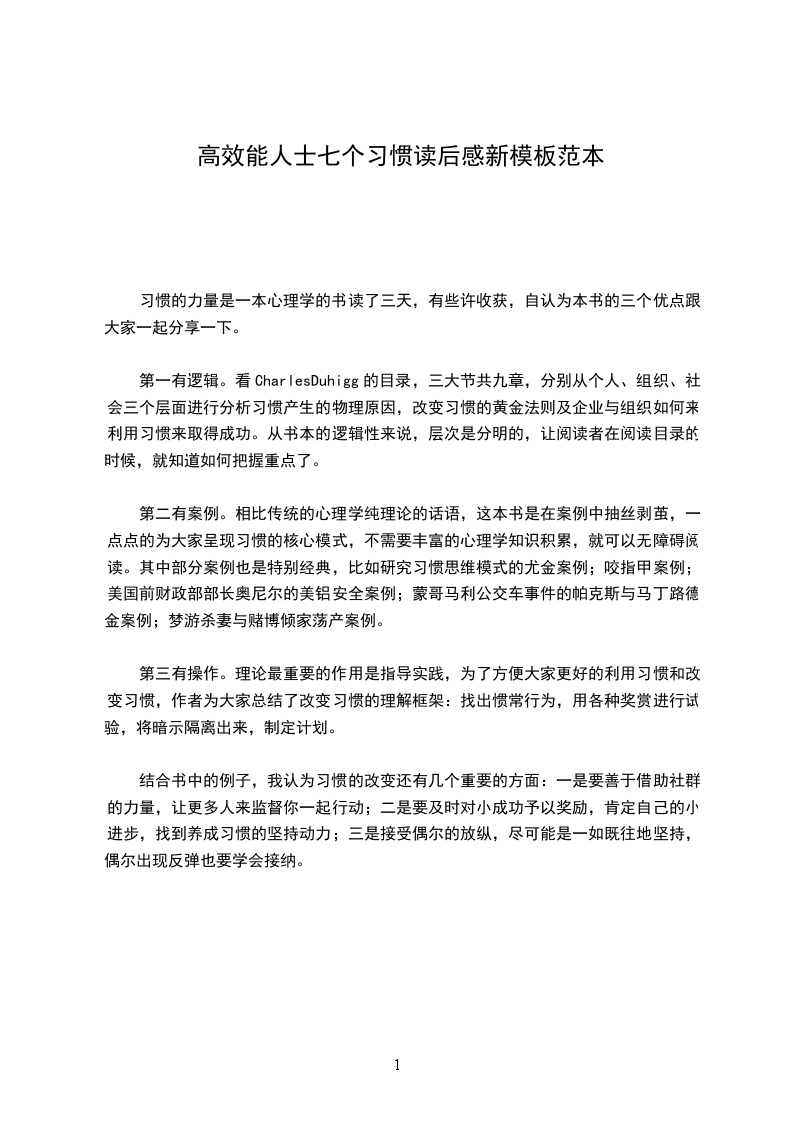 高效能人士七个习惯读后感新模板范本

习惯的力量是一本心理学的书读了三天，有些许收获，自认为本书的三个优点跟大家一起分享一下。

第一有逻辑。看CharlesDuhigg的目录，三大节共九章，分别从个人、组织、社会三个层面进行分析习惯产生的物理原因，改变习惯的黄金法则及企业与组织如何来利用习惯来取得成功。从书本的逻辑性来说，层次是分明的，让阅读者在阅读目录的时候，就知道如何把握重点了。

第二有案例。相比传统的心理学纯理论的话语，这本书是在案例中抽丝剥茧，一点点的为大家呈现习惯的核心模式，不需要丰富的心理学知识积累，就可以无障碍阅读。其中部分案例也是特别经典，比如研究习惯思维模式的尤金案例；咬指甲案例；美国前财政部部长奥尼尔的美铝安全案例；蒙哥马利公交车事件的帕克斯与马丁路德金案例；梦游杀妻与赌博倾家荡产案例。

第三有操作。理论最重要的作用是指导实践，为了方便大家更好的利用习惯和改变习惯，作者为大家总结了改变习惯的理解框架：找出惯常行为，用各种奖赏进行试验，将暗示隔离出来，制定计划。

结合书中的例子，我认为习惯的改变还有几个重要的方面：一是要善于借助社群的力量，让更多人来监督你一起行动；二是要及时对小成功予以奖励，肯定自己的小进步，找到养成习惯的坚持动力；三是接受偶尔的放纵，尽可能是一如既往地坚持，偶尔出现反弹也要学会接纳。

1